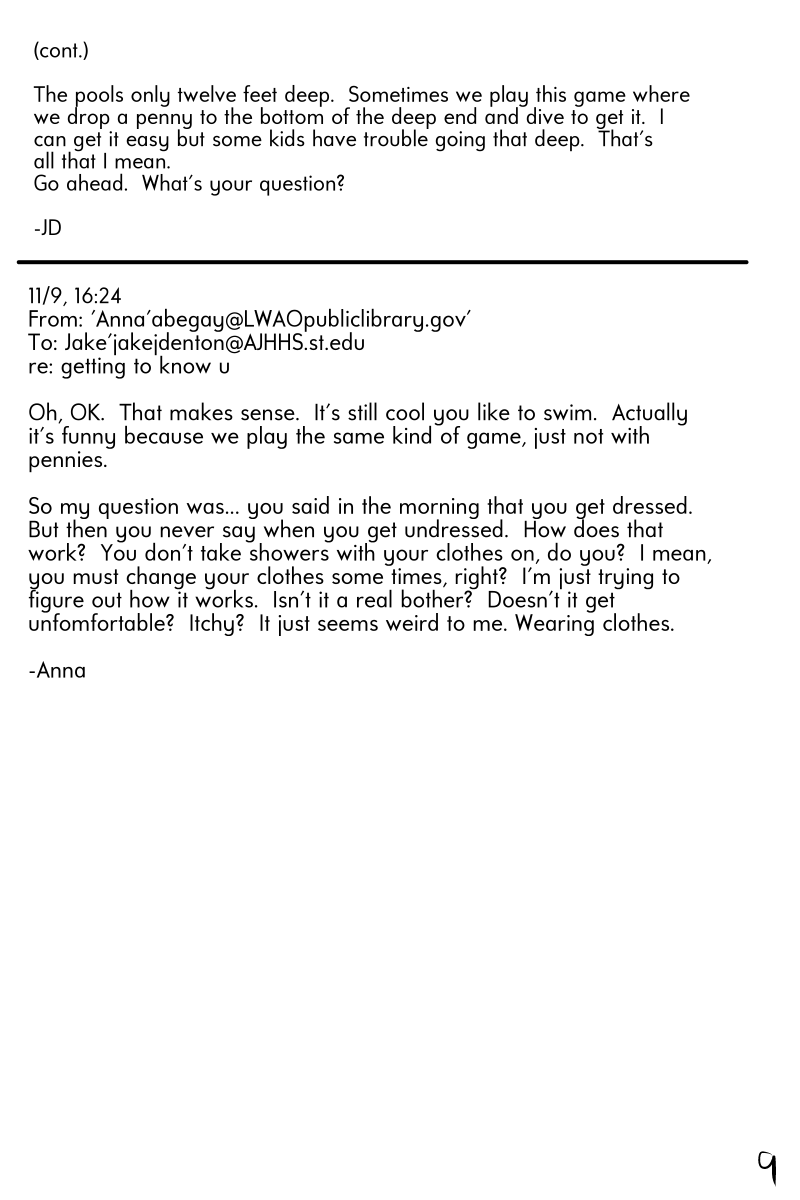 (cont.)

The pools only twelve feet deep.  Sometimes we play this game where we drop a penny to the bottom of the deep end and dive to get it.  I can get it easy but some kids have trouble going that deep.  That's all that I mean.
Go ahead.  What's your question?

-JD

11/9, 16:24
From: 'Anna'abegay@LWAOpubliclibrary.gov'
To: Jake'jakejdenton@AJHHS.st.edu
re: getting to know u

Oh, OK.  That makes sense.  It's still cool you like to swim.  Actually it's funny because we play the same kind of game, just not with pennies.

So my question was... you said in the morning that you get dressed. But then you never say when you get undressed.  How does that work?  You don't take showers with your clothes on, do you?  I mean, you must change your clothes some times, right?  I'm just trying to figure out how it works.  Isn't it a real bother?  Doesn't it get unfomfortable?  Itchy?  It just seems weird to me. Wearing clothes.

-Anna

9